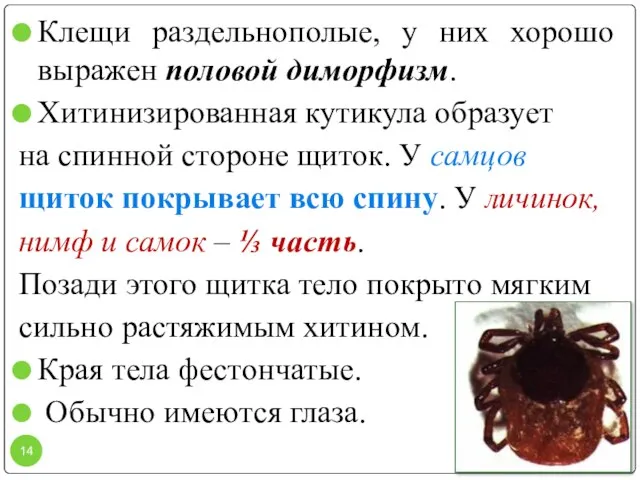 Клещи раздельнополые, у них хорошо выражен половой диморфизм.

Хитинизированная кутикула образует на спинной стороне щиток. У самцов щиток покрывает всю спину. У личинок, нимф и самок – ⅓ часть.

Позади этого щитка тело покрыто мягким сильно растяжимым хитином.

Края тела фестончатые.

Обычно имеются глаза.

14